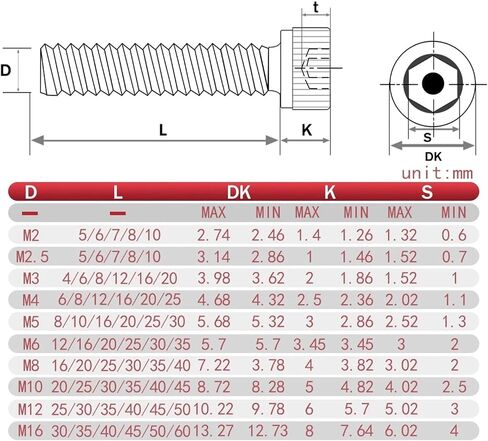 t

D

L

K

S

DK

unit:mm

| D | L | DK | | K | | S | |
|---|---|---|---|---|---|---|---|
| — | — | MAX | MIN | MAX | MIN | MAX | MIN |
| M2 | 5/6/7/8/10 | 2.74 | 2.46 | 1.4 | 1.26 | 1.32 | 0.6 |
| M2.5 | 5/6/7/8/10 | 3.14 | 2.86 | 1 | 1.46 | 1.52 | 0.7 |
| M3 | 4/6/8/12/16/20 | 3.98 | 3.62 | 2 | 1.86 | 1.52 | 1 |
| M4 | 6/8/12/16/20/25 | 4.68 | 4.32 | 2.5 | 2.36 | 2.02 | 1.1 |
| M5 | 8/10/16/20/25/30 | 5.68 | 5.32 | 3 | 2.86 | 2.52 | 1.3 |
| M6 | 12/16/20/25/30/35 | 5.7 | 5.7 | 3.45 | 3.45 | 3 | 2 |
| M8 | 16/20/25/30/35/40 | 7.22 | 3.78 | 4 | 3.82 | 3.02 | 2 |
| M10 | 20/25/30/35/40/45 | 8.72 | 8.28 | 5 | 4.82 | 4.02 | 2.5 |
| M12 | 25/30/35/40/45/50 | 10.22 | 9.78 | 6 | 5.7 | 5.02 | 3 |
| M16 | 30/35/40/45/50/60 | 13.27 | 12.73 | 8 | 7.64 | 6.02 | 4 |